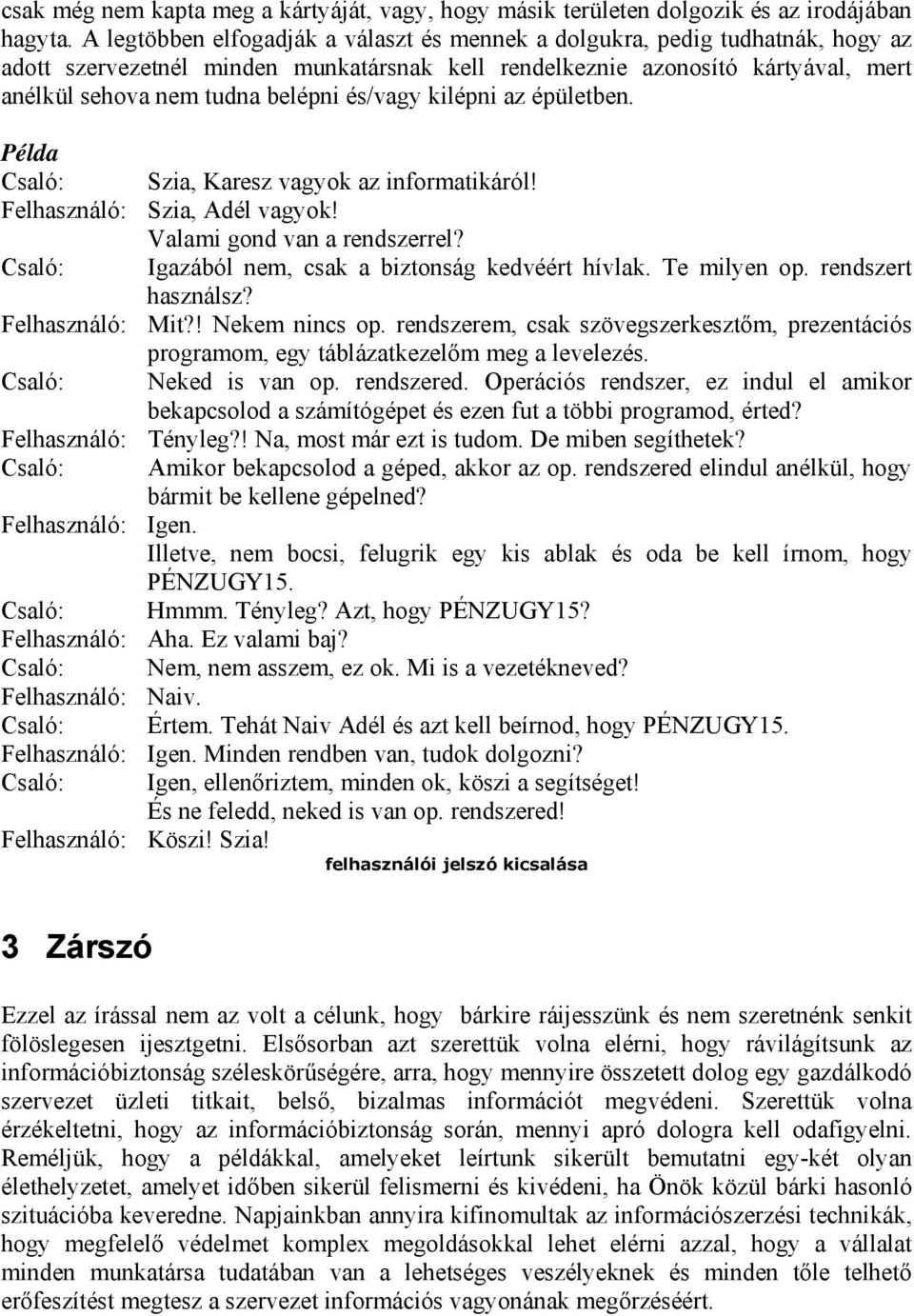 csak még nem kapta meg a kártyáját, vagy, hogy másik területen dolgozik és az irodájában hagyta. A legtöbben elfogadják a választ és mennek a dolgukra, pedig tudhatnák, hogy az adott szervezetnél minden munkatársnak kell rendelkeznie azonosító kártyával, mert anélkül sehova nem tudna belépni és/vagy kilépni az épületben.

Példa
Csaló: Szia, Karesz vagyok az informatikáról!
Felhasználó: Szia, Adél vagyok!
Valami gond van a rendszerrel?
Csaló: Igazából nem, csak a biztonság kedvéért hívlak. Te milyen op. rendszert használsz?
Felhasználó: Mit?! Nekem nincs op. rendszerem, csak szövegszerkesztőm, prezentációs programom, egy táblázatkezelőm meg a levelezés.
Csaló: Neked is van op. rendszered. Operációs rendszer, ez indul el amikor bekapcsolod a számítógépet és ezen fut a többi programod, érted?
Felhasználó: Tényleg?! Na, most már ezt is tudom. De miben segíthetek?
Csaló: Amikor bekapcsolod a géped, akkor az op. rendszered elindul anélkül, hogy bármit be kellene gépelned?
Felhasználó: Igen.
Illetve, nem bocsi, felugrik egy kis ablak és oda be kell írnom, hogy PÉNZUGY15.
Csaló: Hmmm. Tényleg? Azt, hogy PÉNZUGY15?
Felhasználó: Aha. Ez valami baj?
Csaló: Nem, nem asszem, ez ok. Mi is a vezetékneved?
Felhasználó: Naiv.
Csaló: Értem. Tehát Naiv Adél és azt kell beírnod, hogy PÉNZUGY15.
Felhasználó: Igen. Minden rendben van, tudok dolgozni?
Csaló: Igen, ellenőriztem, minden ok, köszi a segítséget!
És ne feledd, neked is van op. rendszered!
Felhasználó: Köszi! Szia!
felhasználói jelszó kicsalása

3 Zárszó

Ezzel az írással nem az volt a célunk, hogy bárkire ráijesszünk és nem szeretnénk senkit fölöslegesen ijesztgetni. Elsősorban azt szerettük volna elérni, hogy rávilágítsunk az információbiztonság széleskörűségére, arra, hogy mennyire összetett dolog egy gazdálkodó szervezet üzleti titkait, belső, bizalmas információt megvédeni. Szerettük volna érzékeltetni, hogy az információbiztonság során, mennyi apró dologra kell odafigyelni. Reméljük, hogy a példákkal, amelyeket leírtunk sikerült bemutatni egy-két olyan élethelyzetet, amelyet időben sikerül felismerni és kivédeni, ha Önök közül bárki hasonló szituációba keveredne. Napjainkban annyira kifinomultak az információszerzési technikák, hogy megfelelő védelmet komplex megoldásokkal lehet elérni azzal, hogy a vállalat minden munkatársa tudatában van a lehetséges veszélyeknek és minden tőle telhető erőfeszítést megtesz a szervezet információs vagyonának megőrzéséért.